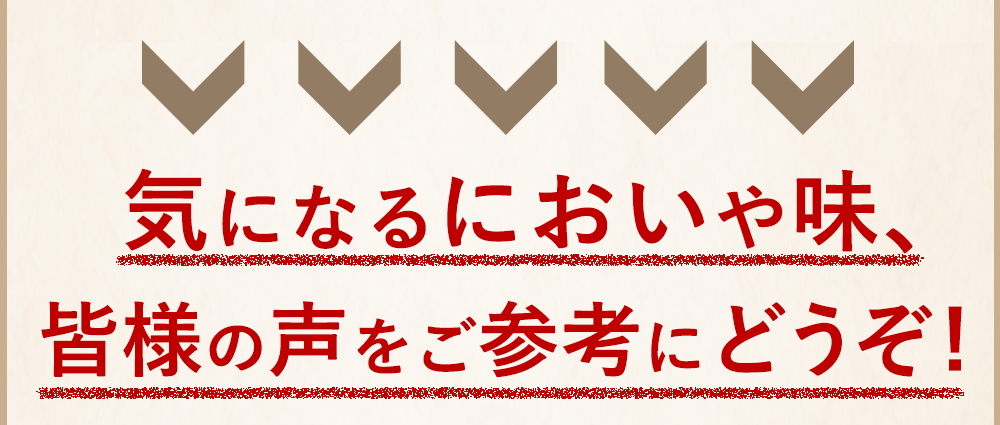 気になるにおいや味、

皆様の声をご参考にどうぞ！